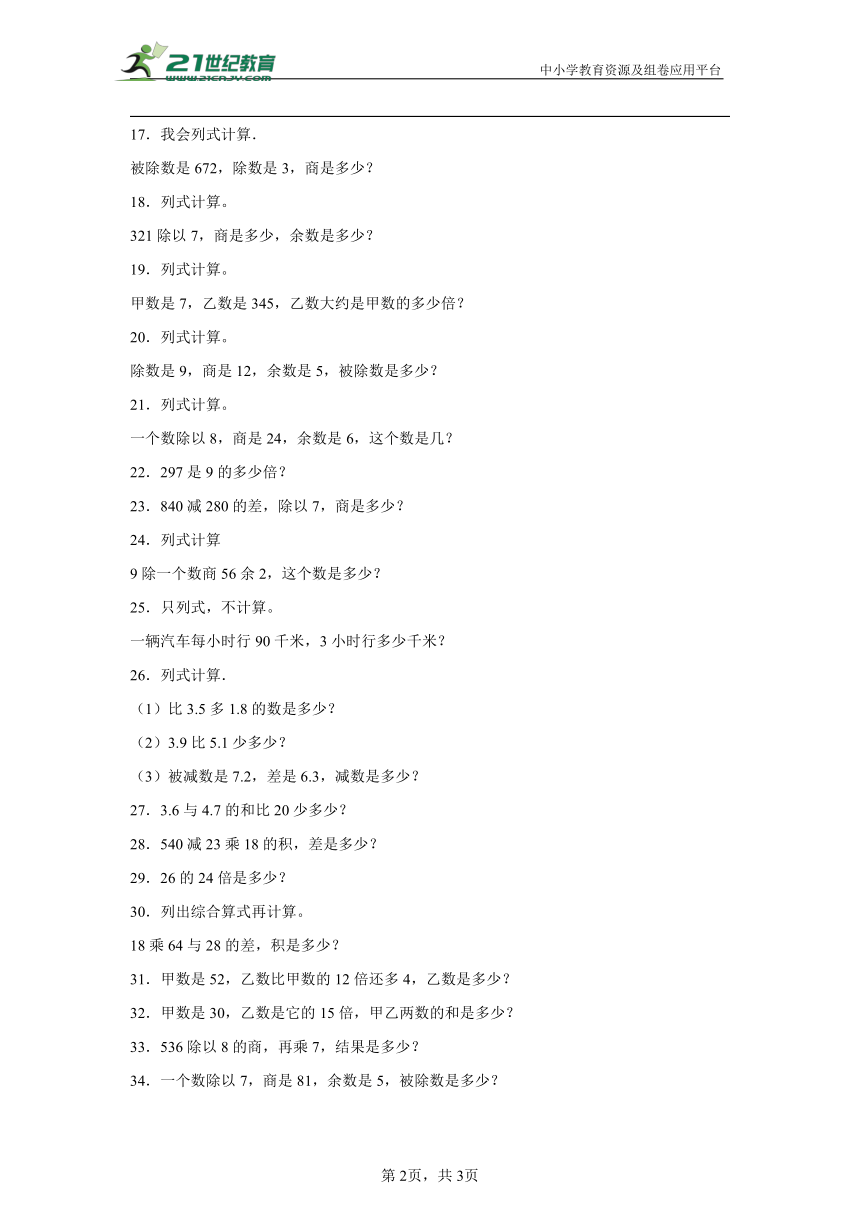 21世纪教育
www.21cnjy.com

中小学教育资源及组卷应用平台

17．我会列式计算．

被除数是 672，除数是 3，商是多少？

18．列式计算。

321 除以 7，商是多少，余数是多少？

19．列式计算。

甲数是 7，乙数是 345，乙数大约是甲数的多少倍？

20．列式计算。

除数是 9，商是 12，余数是 5，被除数是多少？

21．列式计算。

一个数除以 8，商是 24，余数是 6，这个数是几？

22．297 是 9 的多少倍？

23．840 减 280 的差，除以 7，商是多少？

24．列式计算

9 除一个数商 56 余 2，这个数是多少？

25．只列式，不计算。

一辆汽车每小时行 90 千米，3 小时行多少千米？

26．列式计算．

（1）比 3.5 多 1.8 的数是多少？

（2）3.9 比 5.1 少多少？

（3）被减数是 7.2，差是 6.3，减数是多少？

27．3.6 与 4.7 的和比 20 少多少？

28．540 减 23 乘 18 的积，差是多少？

29．26 的 24 倍是多少？

30．列出综合算式再计算。

18 乘 64 与 28 的差，积是多少？

31．甲数是 52，乙数比甲数的 12 倍还多 4，乙数是多少？

32．甲数是 30，乙数是它的 15 倍，甲乙两数的和是多少？

33．536 除以 8 的商，再乘 7，结果是多少？

34．一个数除以 7，商是 81，余数是 5，被除数是多少？

第 2页，共 3页